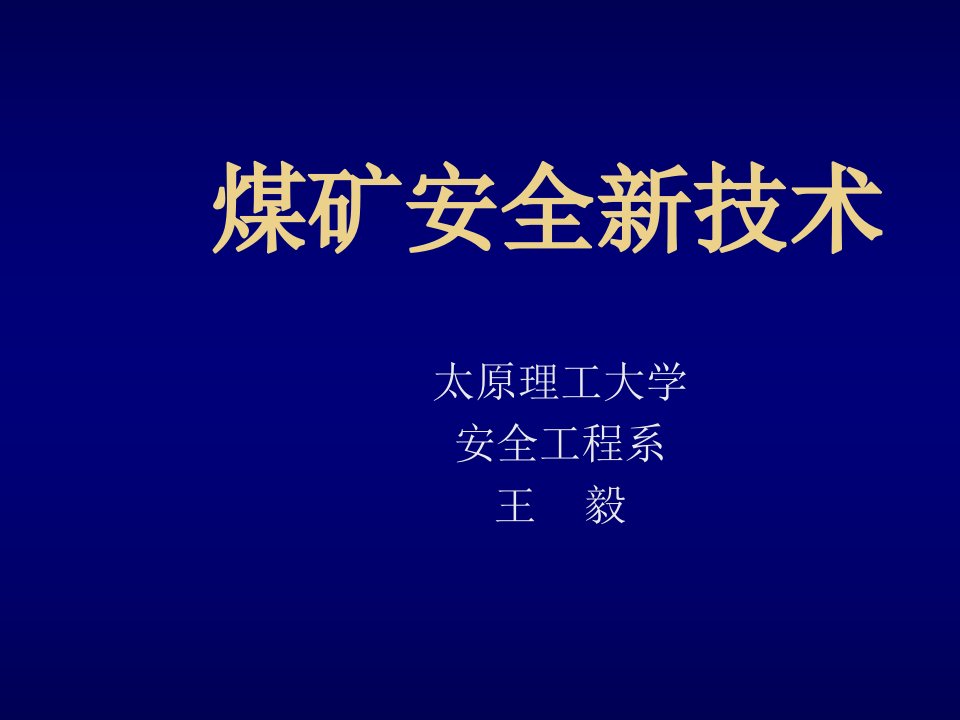 煤矿安全新技术

太原理工大学
安全工程系
王　毅